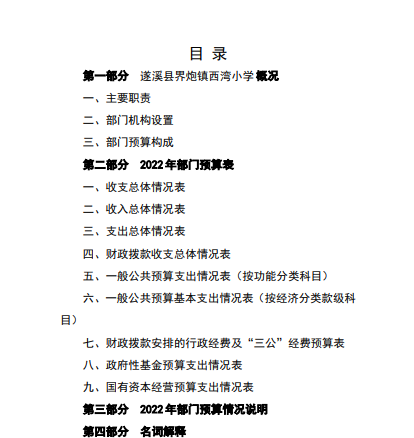 目 录

第一部分 遂溪县界炮镇西湾小学概况

一、主要职责

二、部门机构设置

三、部门预算构成

第二部分 2022年部门预算表

一、收支总体情况表

二、收入总体情况表

三、支出总体情况表

四、财政拨款收支总体情况表

五、一般公共预算支出情况表（按功能分类科目）

六、一般公共预算基本支出情况表（按经济分类款级科目）

七、财政拨款安排的行政经费及“三公”经费预算表

八、政府性基金预算支出情况表

九、国有资本经营预算支出情况表

第三部分 2022年部门预算情况说明

第四部分 名词解释